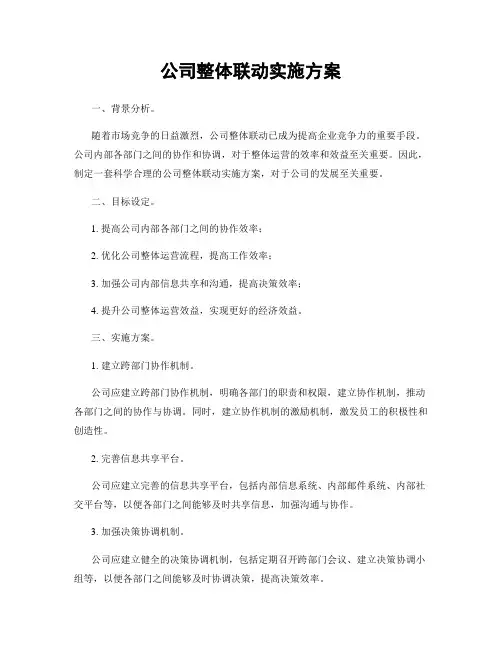 公司整体联动实施方案

一、背景分析。

随着市场竞争的日益激烈，公司整体联动已成为提高企业竞争力的重要手段。公司内部各部门之间的协作和协调，对于整体运营的效率和效益至关重要。因此，制定一套科学合理的公司整体联动实施方案，对于公司的发展至关重要。

二、目标设定。

1. 提高公司内部各部门之间的协作效率；

2. 优化公司整体运营流程，提高工作效率；

3. 加强公司内部信息共享和沟通，提高决策效率；

4. 提升公司整体运营效益，实现更好的经济效益。

三、实施方案。

1. 建立跨部门协作机制。

公司应建立跨部门协作机制，明确各部门的职责和权限，建立协作机制，推动各部门之间的协作与协调。同时，建立协作机制的激励机制，激发员工的积极性和创造性。

2. 完善信息共享平台。

公司应建立完善的信息共享平台，包括内部信息系统、内部邮件系统、内部社交平台等，以便各部门之间能够及时共享信息，加强沟通与协作。

3. 加强决策协调机制。

公司应建立健全的决策协调机制，包括定期召开跨部门会议、建立决策协调小组等，以便各部门之间能够及时协调决策，提高决策效率。